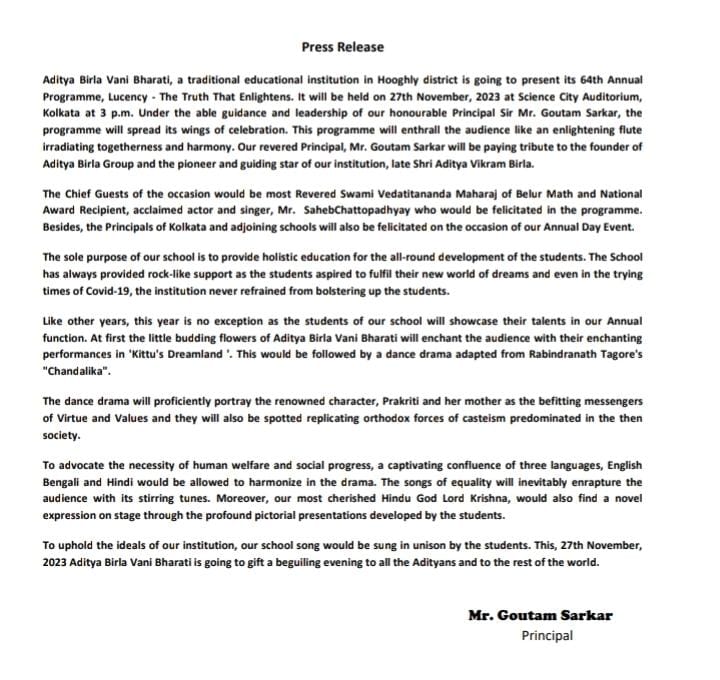 Press Release

Aditya Birla Vani Bharati, a traditional educational institution in Hooghly district is going to present its 64th Annual Programme, Lucency - The Truth That Enlightens. It will be held on 27th November, 2023 at Science City Auditorium, Kolkata at 3 p.m. Under the able guidance and leadership of our honourable Principal Sir Mr. Goutam Sarkar, the programme will spread its wings of celebration. This programme will enthrall the audience like an enlightening flute irradiating togetherness and harmony. Our revered Principal, Mr. Goutam Sarkar will be paying tribute to the founder of Aditya Birla Group and the pioneer and guiding star of our institution, late Shri Aditya Vikram Birla.

The Chief Guests of the occasion would be most Revered Swami Vedatitananda Maharaj of Belur Math and National Award Recipient, acclaimed actor and singer, Mr. SahebChattopadhyay who would be felicitated in the programme. Besides, the Principals of Kolkata and adjoining schools will also be felicitated on the occasion of our Annual Day Event.

The sole purpose of our school is to provide holistic education for the all-round development of the students. The School has always provided rock-like support as the students aspired to fulfil their new world of dreams and even in the trying times of Covid-19, the institution never refrained from bolstering up the students.

Like other years, this year is no exception as the students of our school will showcase their talents in our Annual function. At first the little budding flowers of Aditya Birla Vani Bharati will enchant the audience with their enchanting performances in 'Kittu's Dreamland '. This would be followed by a dance drama adapted from Rabindranath Tagore's "Chandalika".

The dance drama will proficiently portray the renowned character, Prakriti and her mother as the befitting messengers of Virtue and Values and they will also be spotted replicating orthodox forces of casteism predominated in the then society.

To advocate the necessity of human welfare and social progress, a captivating confluence of three languages, English Bengali and Hindi would be allowed to harmonize in the drama. The songs of equality will inevitably enrapture the audience with its stirring tunes. Moreover, our most cherished Hindu God Lord Krishna, would also find a novel expression on stage through the profound pictorial presentations developed by the students.

To uphold the ideals of our institution, our school song would be sung in unison by the students. This, 27th November, 2023 Aditya Birla Vani Bharati is going to gift a beguiling evening to all the Adityans and to the rest of the world.

Mr. Goutam Sarkar
Principal